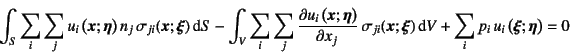 $\int_S \sum_i \sum_j u_i(\boldsymbol{x};\boldsymbol{\eta})\, n_j\, \sigma_{ji}(\boldsymbol{x};\boldsymbol{\xi})\, \mathrm{d}S - \int_V \sum_i \sum_j \frac{\partial u_i(\boldsymbol{x};\boldsymbol{\eta})}{\partial x_j}\, \sigma_{ji}(\boldsymbol{x};\boldsymbol{\xi})\, \mathrm{d}V + \sum_i p_i\, u_i(\boldsymbol{\xi};\boldsymbol{\eta}) = 0$